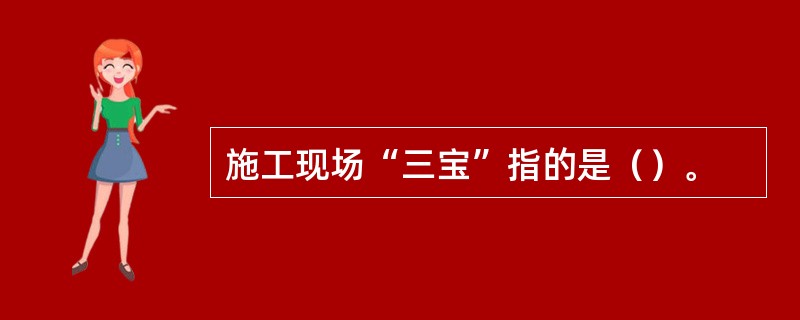 施工现场“三宝”指的是（）。